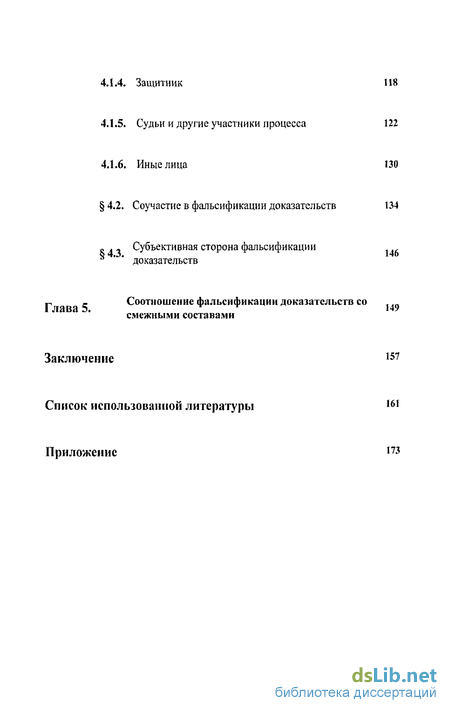 4.1.4. Защитник 118

4.1.5. Судьи и другие участники процесса 122

4.1.6. Иные лица 130

§ 4.2. Соучастие в фальсификации доказательств 134

§ 4.3. Субъективная сторона фальсификации доказательств 146

Глава 5. Соотношение фальсификации доказательств со смежными составами 149

Заключение 157

Список использованной литературы 161

Приложение 173

dsLib.net
библиотека диссертаций